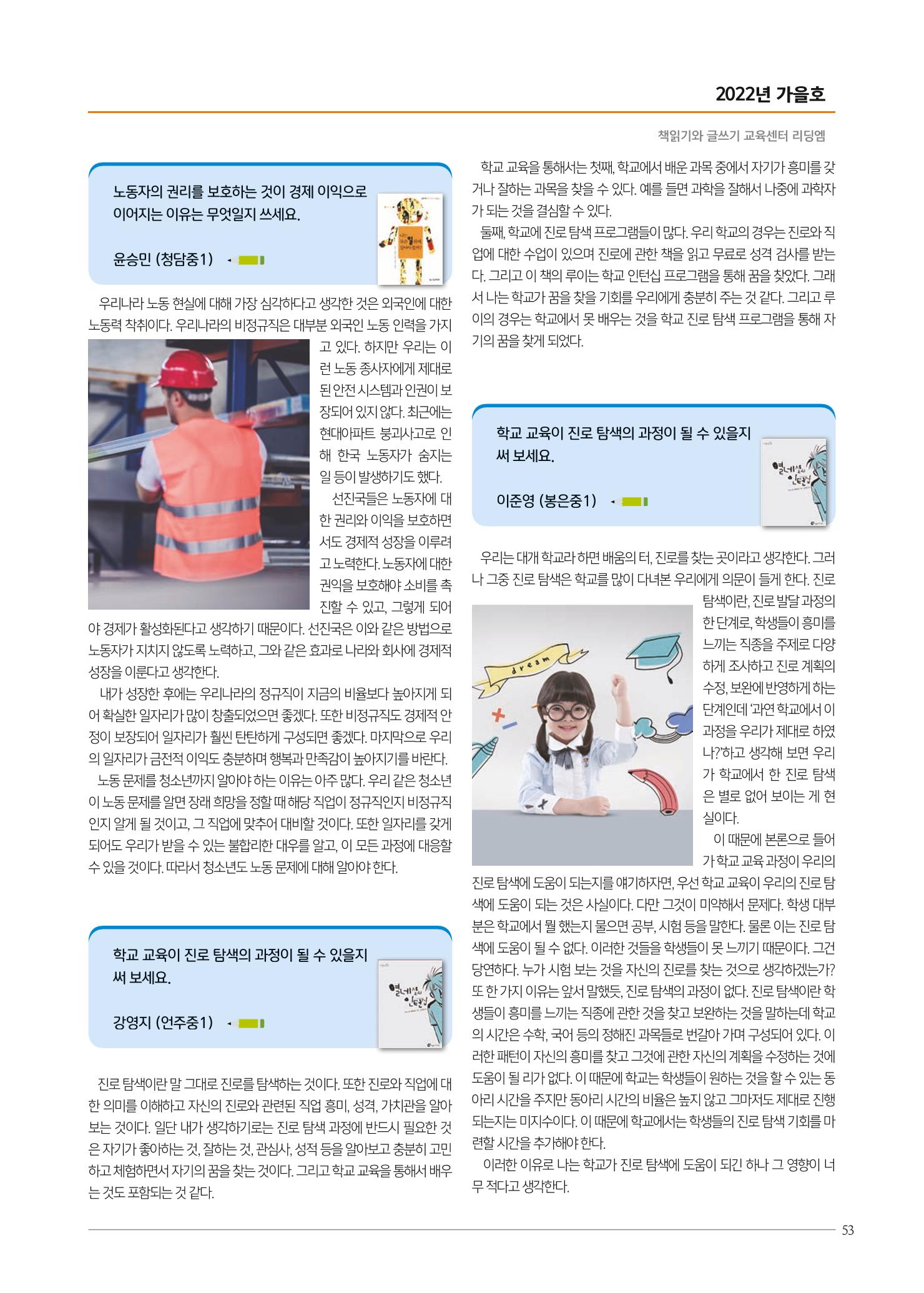 2022년 가을호

책읽기와 글쓰기 교육센터 리딩엠

노동자의 권리를 보호하는 것이 경제 이익으로 이어지는 이유는 무엇일지 쓰세요.

윤승민 (청담중1)

우리나라 노동 현실에 대해 가장 심각하다고 생각한 것은 외국인에 대한 노동력 착취이다. 우리나라의 비정규직은 대부분 외국인 노동 인력을 가지고 있다. 하지만 우리는 이런 노동 종사자에게 제대로 된 안전 시스템과 인권이 보장되어 있지 않다. 최근에는 현대아파트 붕괴사고로 인해 한국 노동자가 숨지는 일 등이 발생하기도 했다.

선진국들은 노동자에 대한 권리와 이익을 보호하면서도 경제적 성장을 이루려고 노력한다. 노동자에 대한 권익을 보호해야 소비를 촉진할 수 있고, 그렇게 되어야 경제가 활성화된다고 생각하기 때문이다. 선진국은 이와 같은 방법으로 노동자가 지치지 않도록 노력하고, 그와 같은 효과로 나라와 회사에 경제적 성장을 이룬다고 생각한다.

내가 성장한 후에는 우리나라의 정규직이 지금의 비율보다 높아지게 되어 확실한 일자리가 많이 창출되었으면 좋겠다. 또한 비정규직도 경제적 안정이 보장되어 일자리가 훨씬 탄탄하게 구성되면 좋겠다. 마지막으로 우리의 일자리가 금전적 이익도 충분하며 행복과 만족감이 높아지기를 바란다.

노동 문제를 청소년까지 알아야 하는 이유는 아주 많다. 우리 같은 청소년이 노동 문제를 알면 장래 희망을 정할 때 해당 직업이 정규직인지 비정규직인지 알게 될 것이고, 그 직업에 맞추어 대비할 것이다. 또한 일자리를 갖게 되어도 우리가 받을 수 있는 불합리한 대우를 알고, 이 모든 과정에 대응할 수 있을 것이다. 따라서 청소년도 노동 문제에 대해 알아야 한다.

학교 교육이 진로 탐색의 과정이 될 수 있을지 써 보세요.

강영지 (언주중1)

진로 탐색이란 말 그대로 진로를 탐색하는 것이다. 또한 진로와 직업에 대한 의미를 이해하고 자신의 진로와 관련된 직업 흥미, 성격, 가치관을 알아보는 것이다. 일단 내가 생각하기로는 진로 탐색 과정에 반드시 필요한 것은 자기가 좋아하는 것, 잘하는 것, 관심사, 성적 등을 알아보고 충분히 고민하고 체험하면서 자기의 꿈을 찾는 것이다. 그리고 학교 교육을 통해서 배우는 것도 포함되는 것 같다.

학교 교육을 통해서는 첫째, 학교에서 배운 과목 중에서 자기가 흥미를 갖거나 잘하는 과목을 찾을 수 있다. 예를 들면 과학을 잘해서 나중에 과학자가 되는 것을 결심할 수 있다.

둘째, 학교에 진로 탐색 프로그램들이 많다. 우리 학교의 경우는 진로와 직업에 대한 수업이 있으며 진로에 관한 책을 읽고 무료로 성격 검사를 받는다. 그리고 이 책의 루이는 학교 인턴십 프로그램을 통해 꿈을 찾았다. 그래서 나는 학교가 꿈을 찾을 기회를 우리에게 충분히 주는 것 같다. 그리고 루이의 경우는 학교에서 못 배우는 것을 학교 진로 탐색 프로그램을 통해 자기의 꿈을 찾게 되었다.

학교 교육이 진로 탐색의 과정이 될 수 있을지 써 보세요.

이준영 (봉은중1)

우리는 대개 학교라 하면 배움의 터, 진로를 찾는 곳이라고 생각한다. 그러나 그중 진로 탐색은 학교를 많이 다녀본 우리에게 의문이 들게 한다. 진로 탐색이란, 진로 발달 과정의 한 단계로, 학생들이 흥미를 느끼는 직종을 주제로 다양하게 조사하고 진로 계획의 수정, 보완에 반영하게 하는 단계인데 '과연 학교에서 이 과정을 우리가 제대로 하였나?'하고 생각해 보면 우리가 학교에서 한 진로 탐색은 별로 없어 보이는 게 현실이다.

이 때문에 본론으로 들어가 학교 교육 과정이 우리의 진로 탐색에 도움이 되는지를 얘기하자면, 우선 학교 교육이 우리의 진로 탐색에 도움이 되는 것은 사실이다. 다만 그것이 미약해서 문제다. 학생 대부분은 학교에서 뭘 했는지 물으면 공부, 시험 등을 말한다. 물론 이는 진로 탐색에 도움이 될 수 없다. 이러한 것들을 학생들이 못 느끼기 때문이다. 그건 당연하다. 누가 시험 보는 것을 자신의 진로를 찾는 것으로 생각하겠는가? 또 한 가지 이유는 앞서 말했듯, 진로 탐색의 과정이 없다. 진로 탐색이란 학생들이 흥미를 느끼는 직종에 관한 것을 찾고 보완하는 것을 말하는데 학교의 시간은 수학, 국어 등의 정해진 과목들로 번갈아 가며 구성되어 있다. 이러한 패턴이 자신의 흥미를 찾고 그것에 관한 자신의 계획을 수정하는 것에 도움이 될 리가 없다. 이 때문에 학교는 학생들이 원하는 것을 할 수 있는 동아리 시간을 주지만 동아리 시간의 비율은 높지 않고 그마저도 제대로 진행되는지는 미지수이다. 이 때문에 학교에서는 학생들의 진로 탐색 기회를 마련할 시간을 추가해야 한다.

이러한 이유로 나는 학교가 진로 탐색에 도움이 되긴 하나 그 영향이 너무 적다고 생각한다.

53